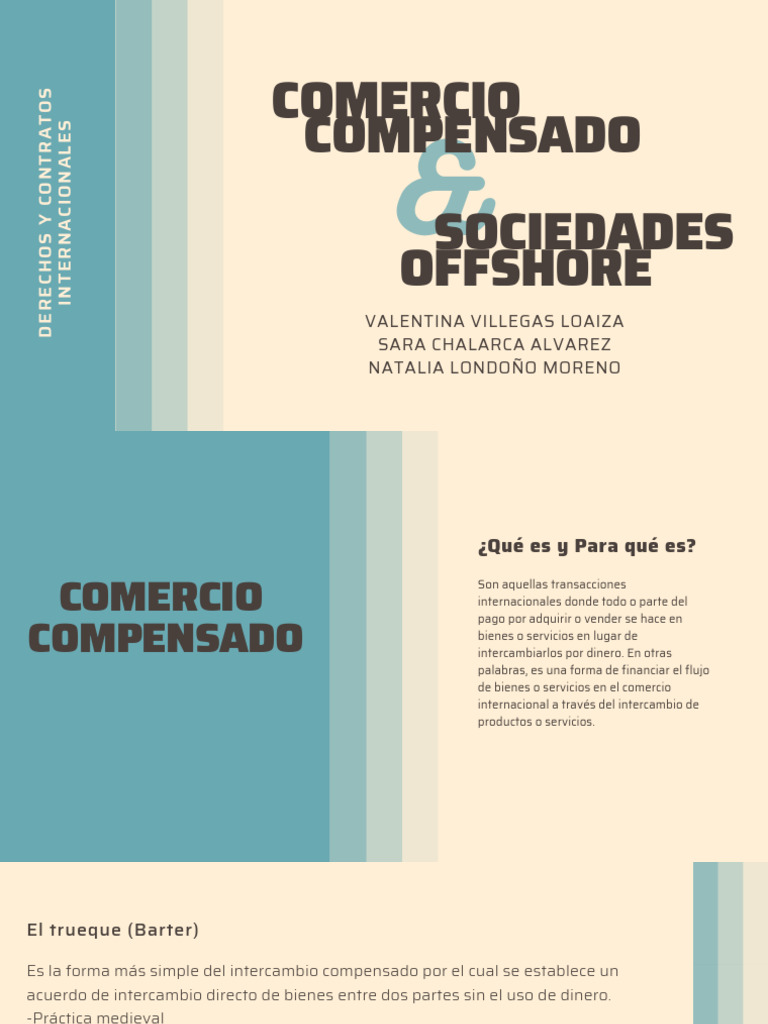 DERECHOS Y CONTRATOS INTERNACIONALES

COMERCIO COMPENSADO
&
SOCIEDADES OFFSHORE

VALENTINA VILLEGAS LOAIZA
SARA CHALARCA ALVAREZ
NATALIA LONDOÑO MORENO

COMERCIO COMPENSADO

¿Qué es y Para qué es?

Son aquellas transacciones internacionales donde todo o parte del pago por adquirir o vender se hace en bienes o servicios en lugar de intercambiarlos por dinero. En otras palabras, es una forma de financiar el flujo de bienes o servicios en el comercio internacional a través del intercambio de productos o servicios.

El trueque (Barter)

Es la forma más simple del intercambio compensado por el cual se establece un acuerdo de intercambio directo de bienes entre dos partes sin el uso de dinero.
-Práctica medieval